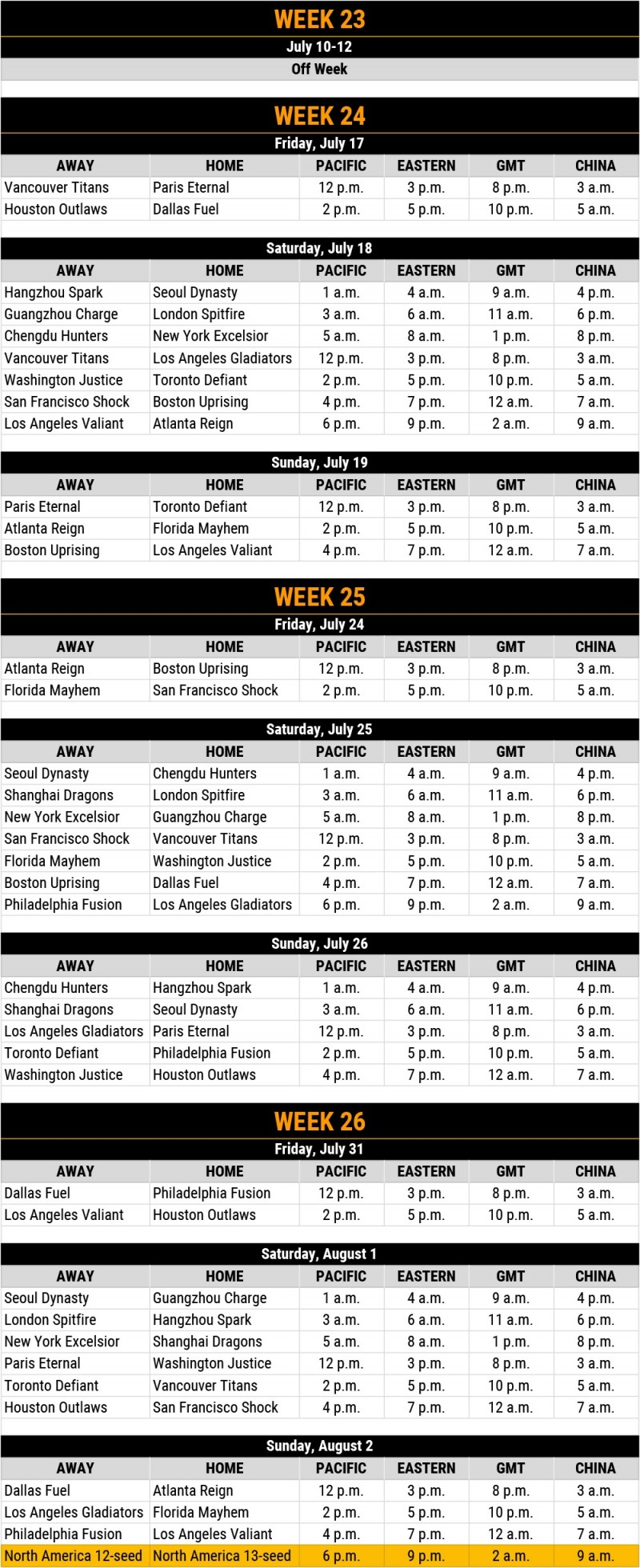 WEEK 23

July 10-12

Off Week

WEEK 24

Friday, July 17

| AWAY | HOME | PACIFIC | EASTERN | GMT | CHINA |
|---|---|---|---|---|---|
| Vancouver Titans | Paris Eternal | 12 p.m. | 3 p.m. | 8 p.m. | 3 a.m. |
| Houston Outlaws | Dallas Fuel | 2 p.m. | 5 p.m. | 10 p.m. | 5 a.m. |

Saturday, July 18

| AWAY | HOME | PACIFIC | EASTERN | GMT | CHINA |
|---|---|---|---|---|---|
| Hangzhou Spark | Seoul Dynasty | 1 a.m. | 4 a.m. | 9 a.m. | 4 p.m. |
| Guangzhou Charge | London Spitfire | 3 a.m. | 6 a.m. | 11 a.m. | 6 p.m. |
| Chengdu Hunters | New York Excelsior | 5 a.m. | 8 a.m. | 1 p.m. | 8 p.m. |
| Vancouver Titans | Los Angeles Gladiators | 12 p.m. | 3 p.m. | 8 p.m. | 3 a.m. |
| Washington Justice | Toronto Defiant | 2 p.m. | 5 p.m. | 10 p.m. | 5 a.m. |
| San Francisco Shock | Boston Uprising | 4 p.m. | 7 p.m. | 12 a.m. | 7 a.m. |
| Los Angeles Valiant | Atlanta Reign | 6 p.m. | 9 p.m. | 2 a.m. | 9 a.m. |

Sunday, July 19

| AWAY | HOME | PACIFIC | EASTERN | GMT | CHINA |
|---|---|---|---|---|---|
| Paris Eternal | Toronto Defiant | 12 p.m. | 3 p.m. | 8 p.m. | 3 a.m. |
| Atlanta Reign | Florida Mayhem | 2 p.m. | 5 p.m. | 10 p.m. | 5 a.m. |
| Boston Uprising | Los Angeles Valiant | 4 p.m. | 7 p.m. | 12 a.m. | 7 a.m. |

WEEK 25

Friday, July 24

| AWAY | HOME | PACIFIC | EASTERN | GMT | CHINA |
|---|---|---|---|---|---|
| Atlanta Reign | Boston Uprising | 12 p.m. | 3 p.m. | 8 p.m. | 3 a.m. |
| Florida Mayhem | San Francisco Shock | 2 p.m. | 5 p.m. | 10 p.m. | 5 a.m. |

Saturday, July 25

| AWAY | HOME | PACIFIC | EASTERN | GMT | CHINA |
|---|---|---|---|---|---|
| Seoul Dynasty | Chengdu Hunters | 1 a.m. | 4 a.m. | 9 a.m. | 4 p.m. |
| Shanghai Dragons | London Spitfire | 3 a.m. | 6 a.m. | 11 a.m. | 6 p.m. |
| New York Excelsior | Guangzhou Charge | 5 a.m. | 8 a.m. | 1 p.m. | 8 p.m. |
| San Francisco Shock | Vancouver Titans | 12 p.m. | 3 p.m. | 8 p.m. | 3 a.m. |
| Florida Mayhem | Washington Justice | 2 p.m. | 5 p.m. | 10 p.m. | 5 a.m. |
| Boston Uprising | Dallas Fuel | 4 p.m. | 7 p.m. | 12 a.m. | 7 a.m. |
| Philadelphia Fusion | Los Angeles Gladiators | 6 p.m. | 9 p.m. | 2 a.m. | 9 a.m. |

Sunday, July 26

| AWAY | HOME | PACIFIC | EASTERN | GMT | CHINA |
|---|---|---|---|---|---|
| Chengdu Hunters | Hangzhou Spark | 1 a.m. | 4 a.m. | 9 a.m. | 4 p.m. |
| Shanghai Dragons | Seoul Dynasty | 3 a.m. | 6 a.m. | 11 a.m. | 6 p.m. |
| Los Angeles Gladiators | Paris Eternal | 12 p.m. | 3 p.m. | 8 p.m. | 3 a.m. |
| Toronto Defiant | Philadelphia Fusion | 2 p.m. | 5 p.m. | 10 p.m. | 5 a.m. |
| Washington Justice | Houston Outlaws | 4 p.m. | 7 p.m. | 12 a.m. | 7 a.m. |

WEEK 26

Friday, July 31

| AWAY | HOME | PACIFIC | EASTERN | GMT | CHINA |
|---|---|---|---|---|---|
| Dallas Fuel | Philadelphia Fusion | 12 p.m. | 3 p.m. | 8 p.m. | 3 a.m. |
| Los Angeles Valiant | Houston Outlaws | 2 p.m. | 5 p.m. | 10 p.m. | 5 a.m. |

Saturday, August 1

| AWAY | HOME | PACIFIC | EASTERN | GMT | CHINA |
|---|---|---|---|---|---|
| Seoul Dynasty | Guangzhou Charge | 1 a.m. | 4 a.m. | 9 a.m. | 4 p.m. |
| London Spitfire | Hangzhou Spark | 3 a.m. | 6 a.m. | 11 a.m. | 6 p.m. |
| New York Excelsior | Shanghai Dragons | 5 a.m. | 8 a.m. | 1 p.m. | 8 p.m. |
| Paris Eternal | Washington Justice | 12 p.m. | 3 p.m. | 8 p.m. | 3 a.m. |
| Toronto Defiant | Vancouver Titans | 2 p.m. | 5 p.m. | 10 p.m. | 5 a.m. |
| Houston Outlaws | San Francisco Shock | 4 p.m. | 7 p.m. | 12 a.m. | 7 a.m. |

Sunday, August 2

| AWAY | HOME | PACIFIC | EASTERN | GMT | CHINA |
|---|---|---|---|---|---|
| Dallas Fuel | Atlanta Reign | 12 p.m. | 3 p.m. | 8 p.m. | 3 a.m. |
| Los Angeles Gladiators | Florida Mayhem | 2 p.m. | 5 p.m. | 10 p.m. | 5 a.m. |
| Philadelphia Fusion | Los Angeles Valiant | 4 p.m. | 7 p.m. | 12 a.m. | 7 a.m. |
| North America 12-seed | North America 13-seed | 6 p.m. | 9 p.m. | 2 a.m. | 9 a.m. |